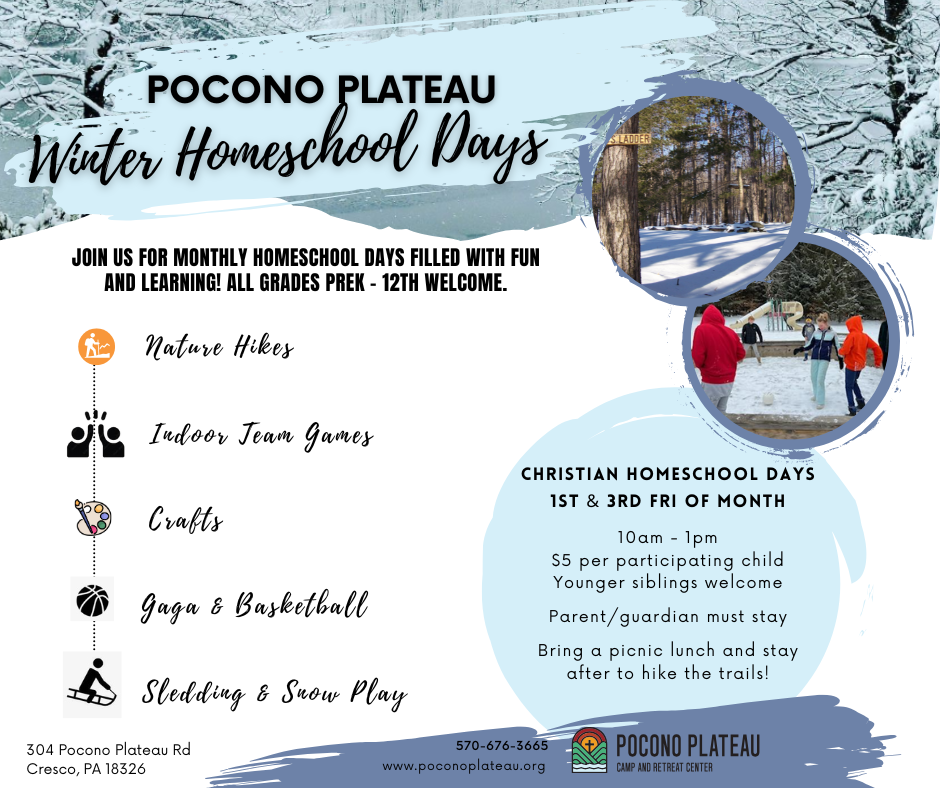 POCONO PLATEAU
Winter Homeschool Days

LADDER

JOIN US FOR MONTHLY HOMESCHOOL DAYS FILLED WITH FUN AND LEARNING! ALL GRADES PREK - 12TH WELCOME.

Nature Hikes

Indoor Team Games

Crafts

Gaga & Basketball

Sledding & Snow Play

CHRISTIAN HOMESCHOOL DAYS
1ST & 3RD FRI OF MONTH

10am - 1pm
$5 per participating child
Younger siblings welcome

Parent/guardian must stay

Bring a picnic lunch and stay after to hike the trails!

304 Pocono Plateau Rd
Cresco, PA 18326

570-676-3665
www.poconoplateau.org

POCONO PLATEAU
CAMP AND RETREAT CENTER